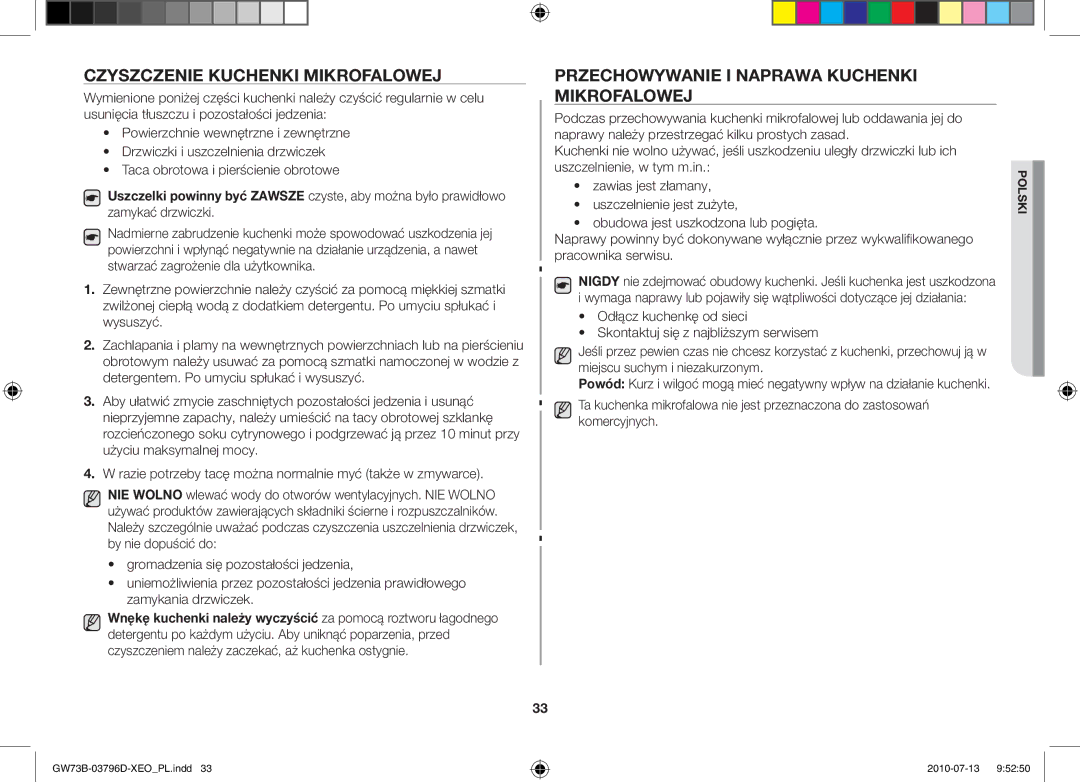 CZYSZCZENIE KUCHENKI MIKROFALOWEJ

Wymienione poniżej części kuchenki należy czyścić regularnie w celu usunięcia tłuszczu i pozostałości jedzenia:

• Powierzchnie wewnętrzne i zewnętrzne
• Drzwiczki i uszczelnienia drzwiczek
• Taca obrotowa i pierścienie obrotowe

Uszczelki powinny być ZAWSZE czyste, aby można było prawidłowo zamykać drzwiczki.

Nadmierne zabrudzenie kuchenki może spowodować uszkodzenia jej powierzchni i wpłynąć negatywnie na działanie urządzenia, a nawet stwarzać zagrożenie dla użytkownika.

1. Zewnętrzne powierzchnie należy czyścić za pomocą miękkiej szmatki zwilżonej ciepłą wodą z dodatkiem detergentu. Po umyciu spłukać i wysuszyć.

2. Zachlapania i plamy na wewnętrznych powierzchniach lub na pierścieniu obrotowym należy usuwać za pomocą szmatki namoczonej w wodzie z detergentem. Po umyciu spłukać i wysuszyć.

3. Aby ułatwić zmycie zaschniętych pozostałości jedzenia i usunąć nieprzyjemne zapachy, należy umieścić na tacy obrotowej szklankę rozcieńczonego soku cytrynowego i podgrzewać ją przez 10 minut przy użyciu maksymalnej mocy.

4. W razie potrzeby tacę można normalnie myć (także w zmywarce).

NIE WOLNO wlewać wody do otworów wentylacyjnych. NIE WOLNO używać produktów zawierających składniki ścierne i rozpuszczalników. Należy szczególnie uważać podczas czyszczenia uszczelnienia drzwiczek, by nie dopuścić do:

• gromadzenia się pozostałości jedzenia,
• uniemożliwienia przez pozostałości jedzenia prawidłowego zamykania drzwiczek.

Wnękę kuchenki należy wyczyścić za pomocą roztworu łagodnego detergentu po każdym użyciu. Aby uniknąć poparzenia, przed czyszczeniem należy zaczekać, aż kuchenka ostygnie.

PRZECHOWYWANIE I NAPRAWA KUCHENKI MIKROFALOWEJ

Podczas przechowywania kuchenki mikrofalowej lub oddawania jej do naprawy należy przestrzegać kilku prostych zasad.

Kuchenki nie wolno używać, jeśli uszkodzeniu uległy drzwiczki lub ich uszczelnienie, w tym m.in.:

• zawias jest złamany,
• uszczelnienie jest zużyte,
• obudowa jest uszkodzona lub pogięta.

Naprawy powinny być dokonywane wyłącznie przez wykwalifikowanego pracownika serwisu.

NIGDY nie zdejmować obudowy kuchenki. Jeśli kuchenka jest uszkodzona i wymaga naprawy lub pojawiły się wątpliwości dotyczące jej działania:

• Odłącz kuchenkę od sieci
• Skontaktuj się z najbliższym serwisem

Jeśli przez pewien czas nie chcesz korzystać z kuchenki, przechowuj ją w miejscu suchym i niezakurzonym.

Powód: Kurz i wilgoć mogą mieć negatywny wpływ na działanie kuchenki.

Ta kuchenka mikrofalowa nie jest przeznaczona do zastosowań komercyjnych.

POLSKI

33

GW73B-03796D-XEO_PL.indd 33 2010-07-13 9:52:50